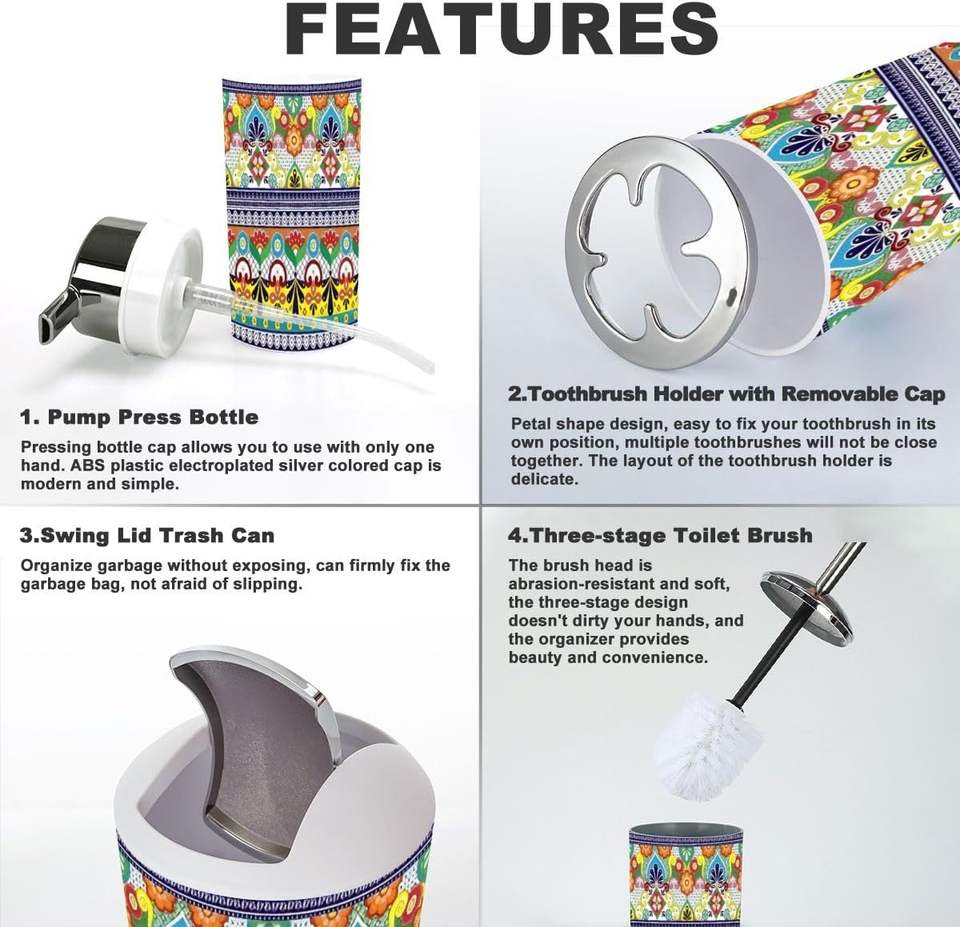 FEATURES

1. Pump Press Bottle

Pressing bottle cap allows you to use with only one hand. ABS plastic electroplated silver colored cap is modern and simple.

2.Toothbrush Holder with Removable Cap

Petal shape design, easy to fix your toothbrush in its own position, multiple toothbrushes will not be close together. The layout of the toothbrush holder is delicate.

3.Swing Lid Trash Can

Organize garbage without exposing, can firmly fix the garbage bag, not afraid of slipping.

4.Three-stage Toilet Brush

The brush head is abrasion-resistant and soft, the three-stage design doesn't dirty your hands, and the organizer provides beauty and convenience.